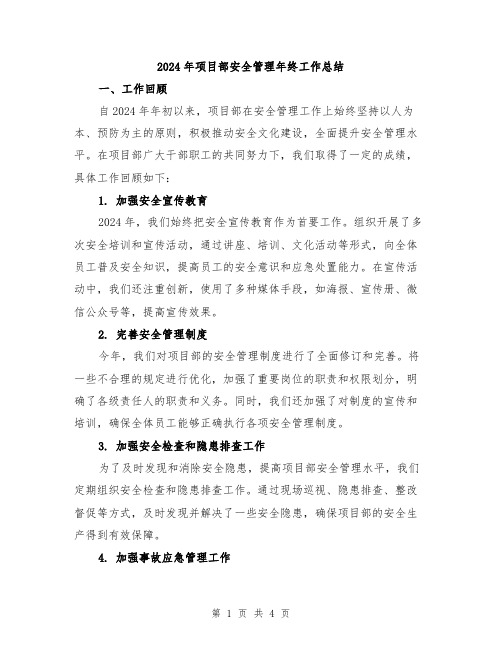 2024年项目部安全管理年终工作总结

一、工作回顾

自2024年年初以来，项目部在安全管理工作上始终坚持以人为本、预防为主的原则，积极推动安全文化建设，全面提升安全管理水平。在项目部广大干部职工的共同努力下，我们取得了一定的成绩，具体工作回顾如下：

1. 加强安全宣传教育

2024年，我们始终把安全宣传教育作为首要工作。组织开展了多次安全培训和宣传活动，通过讲座、培训、文化活动等形式，向全体员工普及安全知识，提高员工的安全意识和应急处置能力。在宣传活动中，我们还注重创新，使用了多种媒体手段，如海报、宣传册、微信公众号等，提高宣传效果。

2. 完善安全管理制度

今年，我们对项目部的安全管理制度进行了全面修订和完善。将一些不合理的规定进行优化，加强了重要岗位的职责和权限划分，明确了各级责任人的职责和义务。同时，我们还加强了对制度的宣传和培训，确保全体员工能够正确执行各项安全管理制度。

3. 加强安全检查和隐患排查工作

为了及时发现和消除安全隐患，提高项目部安全管理水平，我们定期组织安全检查和隐患排查工作。通过现场巡视、隐患排查、整改督促等方式，及时发现并解决了一些安全隐患，确保项目部的安全生产得到有效保障。

4. 加强事故应急管理工作

第 1 页 共 4 页